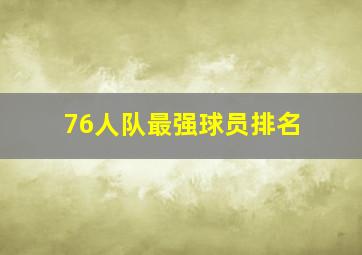 76人队最强球员排名